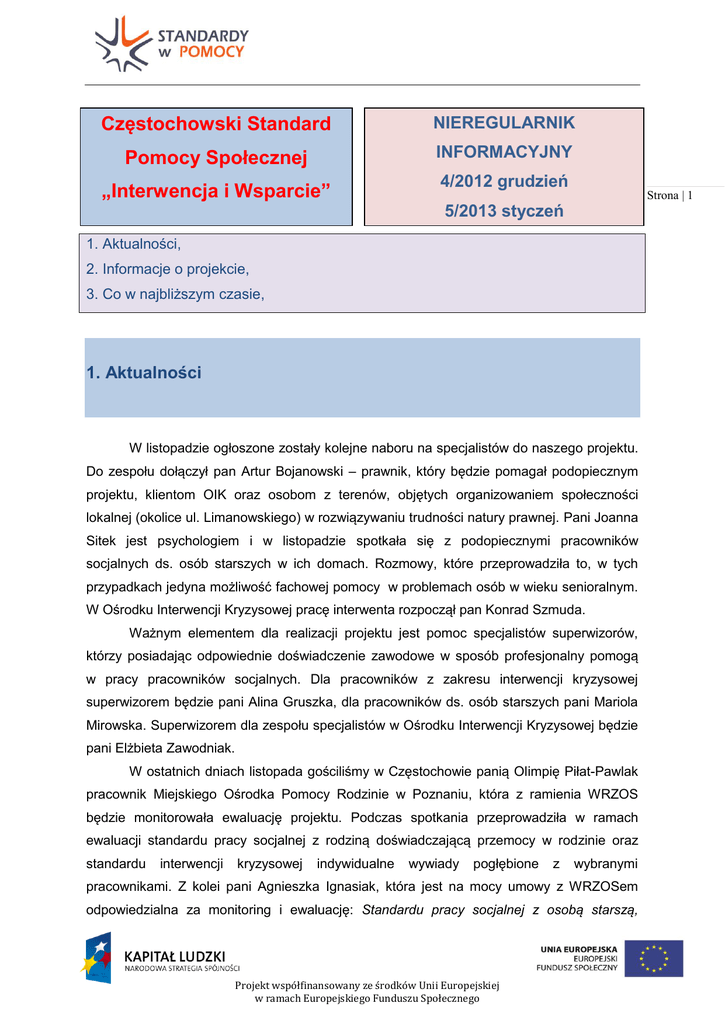 STANDARDY w POMOCY

Częstochowski Standard Pomocy Społecznej „Interwencja i Wsparcie”

NIEREGULARNIK INFORMACYJNY 4/2012 grudzień 5/2013 styczeń

Strona | 1

1. Aktualności,
2. Informacje o projekcie,
3. Co w najbliższym czasie,

1. Aktualności

W listopadzie ogłoszone zostały kolejne naboru na specjalistów do naszego projektu. Do zespołu dołączył pan Artur Bojanowski – prawnik, który będzie pomagał podopiecznym projektu, klientom OIK oraz osobom z terenów, objętych organizowaniem społeczności lokalnej (okolice ul. Limanowskiego) w rozwiązywaniu trudności natury prawnej. Pani Joanna Sitek jest psychologiem i w listopadzie spotkała się z podopiecznymi pracowników socjalnych ds. osób starszych w ich domach. Rozmowy, które przeprowadziła to, w tych przypadkach jedyna możliwość fachowej pomocy w problemach osób w wieku senioralnym. W Ośrodku Interwencji Kryzysowej pracę interwenta rozpoczął pan Konrad Szmuda.

Ważnym elementem dla realizacji projektu jest pomoc specjalistów superwizorów, którzy posiadając odpowiednie doświadczenie zawodowe w sposób profesjonalny pomogą w pracy pracowników socjalnych. Dla pracowników z zakresu interwencji kryzysowej superwizorem będzie pani Alina Gruszka, dla pracowników ds. osób starszych pani Mariola Mirowska. Superwizorem dla zespołu specjalistów w Ośrodku Interwencji Kryzysowej będzie pani Elżbieta Zawodniak.

W ostatnich dniach listopada gościliśmy w Częstochowie panią Olimpię Piłat-Pawlak pracownik Miejskiego Ośrodka Pomocy Rodzinie w Poznaniu, która z ramienia WRZOS będzie monitorowała ewaluację projektu. Podczas spotkania przeprowadziła w ramach ewaluacji standardu pracy socjalnej z rodziną doświadczającą przemocy w rodzinie oraz standardu interwencji kryzysowej indywidualne wywiady pogłębione z wybranymi pracownikami. Z kolei pani Agnieszka Ignasiak, która jest na mocy umowy z WRZOSem odpowiedzialna za monitoring i ewaluację: Standardu pracy socjalnej z osobą starszą,

KAPITAŁ LUDZKI
NARODOWA STRATEGIA SPÓJNOŚCI

UNIA EUROPEJSKA
EUROPEJSKI FUNDUSZ SPOŁECZNY

Projekt współfinansowany ze środków Unii Europejskiej w ramach Europejskiego Funduszu Społecznego